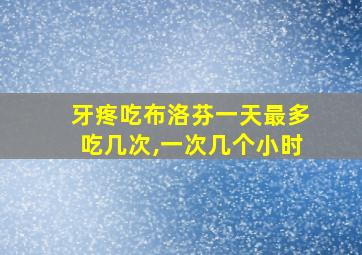 牙疼吃布洛芬一天最多吃几次,一次几个小时